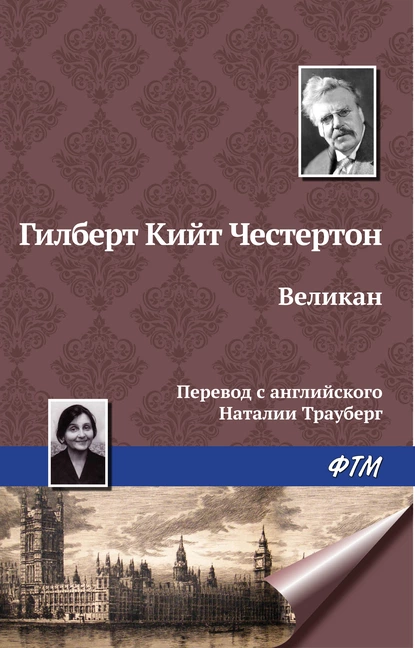 Гилберт Кийт Честертон

Великан

Перевод с английского
Наталии Трауберг

ФТМ